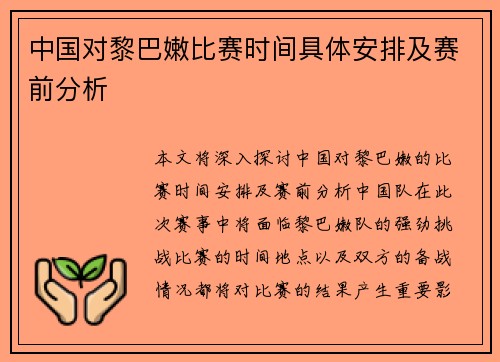 中国对黎巴嫩比赛时间具体安排及赛前分析

本文将深入探讨中国对黎巴嫩的比赛时间安排及赛前分析中国队在此次赛事中将面临黎巴嫩队的强劲挑战比赛的时间地点以及双方的备战情况都将对比赛的结果产生重要影